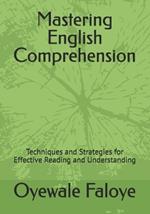 Mastering English Comprehension

Techniques and Strategies for Effective Reading and Understanding

Oyewale Faloye